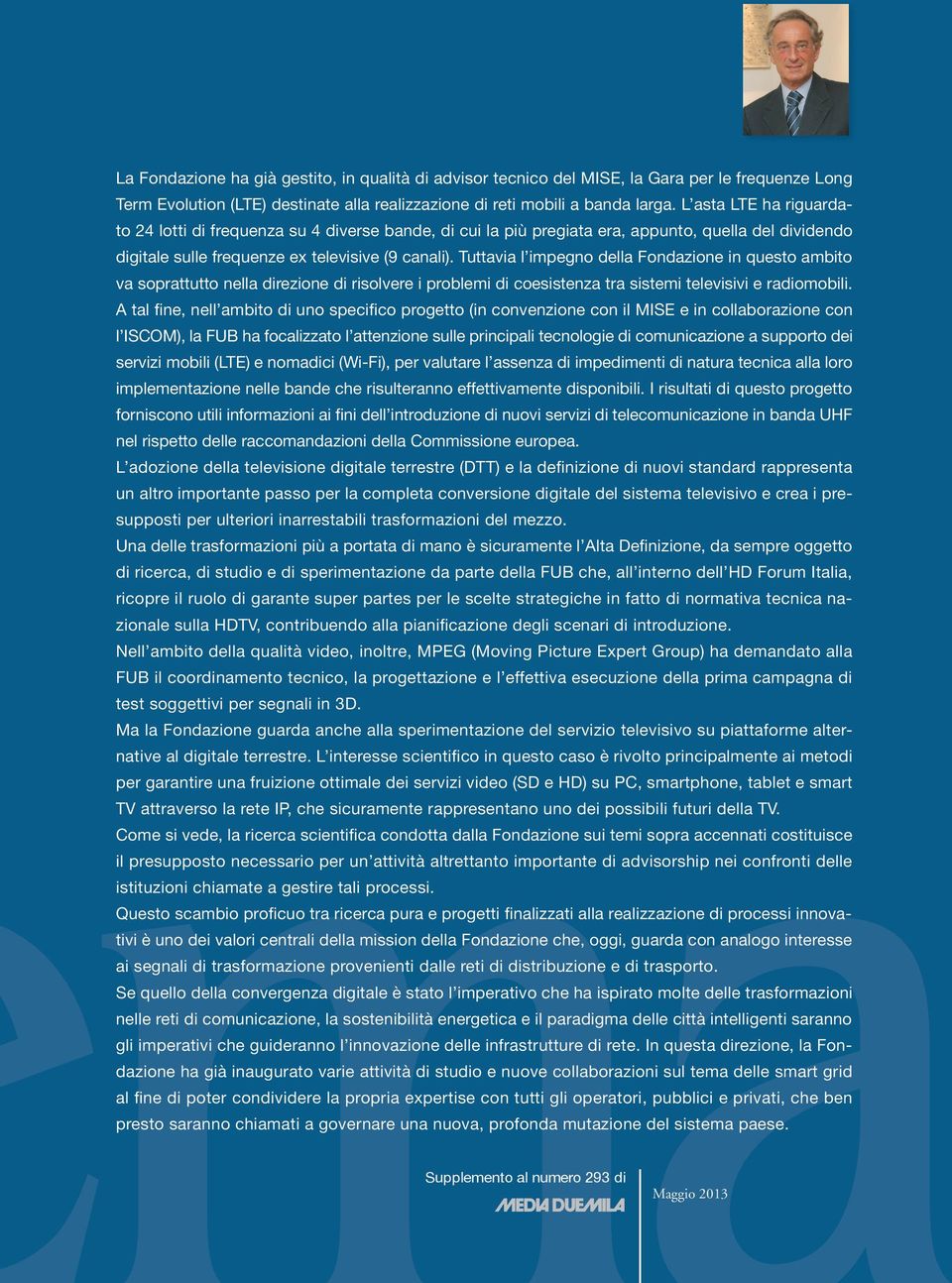 La Fondazione ha già gestito, in qualità di advisor tecnico del MISE, la Gara per le frequenze Long Term Evolution (LTE) destinate alla realizzazione di reti mobili a banda larga. L'asta LTE ha riguardato 24 lotti di frequenza su 4 diverse bande, di cui la più pregiata era, appunto, quella del dividendo digitale sulle frequenze ex televisive (9 canali). Tuttavia l'impegno della Fondazione in questo ambito va soprattutto nella direzione di risolvere i problemi di coesistenza tra sistemi televisivi e radiomobili. A tal fine, nell'ambito di uno specifico progetto (in convenzione con il MISE e in collaborazione con l'ISCOM), la FUB ha focalizzato l'attenzione sulle principali tecnologie di comunicazione a supporto dei servizi mobili (LTE) e nomadici (Wi-Fi), per valutare l'assenza di impedimenti di natura tecnica alla loro implementazione nelle bande che risulteranno effettivamente disponibili. I risultati di questo progetto forniscono utili informazioni ai fini dell'introduzione di nuovi servizi di telecomunicazione in banda UHF nel rispetto delle raccomandazioni della Commissione europea.
L'adozione della televisione digitale terrestre (DTT) e la definizione di nuovi standard rappresenta un altro importante passo per la completa conversione digitale del sistema televisivo e crea i presupposti per ulteriori inarrestabili trasformazioni del mezzo.
Una delle trasformazioni più a portata di mano è sicuramente l'Alta Definizione, da sempre oggetto di ricerca, di studio e di sperimentazione da parte della FUB che, all'interno dell'HD Forum Italia, ricopre il ruolo di garante super partes per le scelte strategiche in fatto di normativa tecnica nazionale sulla HDTV, contribuendo alla pianificazione degli scenari di introduzione.
Nell'ambito della qualità video, inoltre, MPEG (Moving Picture Expert Group) ha demandato alla FUB il coordinamento tecnico, la progettazione e l'effettiva esecuzione della prima campagna di test soggettivi per segnali in 3D.
Ma la Fondazione guarda anche alla sperimentazione del servizio televisivo su piattaforme alternative al digitale terrestre. L'interesse scientifico in questo caso è rivolto principalmente ai metodi per garantire una fruizione ottimale dei servizi video (SD e HD) su PC, smartphone, tablet e smart TV attraverso la rete IP, che sicuramente rappresentano uno dei possibili futuri della TV.
Come si vede, la ricerca scientifica condotta dalla Fondazione sui temi sopra accennati costituisce il presupposto necessario per un'attività altrettanto importante di advisorship nei confronti delle istituzioni chiamate a gestire tali processi.
Questo scambio proficuo tra ricerca pura e progetti finalizzati alla realizzazione di processi innovativi è uno dei valori centrali della mission della Fondazione che, oggi, guarda con analogo interesse ai segnali di trasformazione provenienti dalle reti di distribuzione e di trasporto.
Se quello della convergenza digitale è stato l'imperativo che ha ispirato molte delle trasformazioni nelle reti di comunicazione, la sostenibilità energetica e il paradigma delle città intelligenti saranno gli imperativi che guideranno l'innovazione delle infrastrutture di rete. In questa direzione, la Fondazione ha già inaugurato varie attività di studio e nuove collaborazioni sul tema delle smart grid al fine di poter condividere la propria expertise con tutti gli operatori, pubblici e privati, che ben presto saranno chiamati a governare una nuova, profonda mutazione del sistema paese.

Supplemento al numero 293 di
MEDIA DUEMILA
Maggio 2013